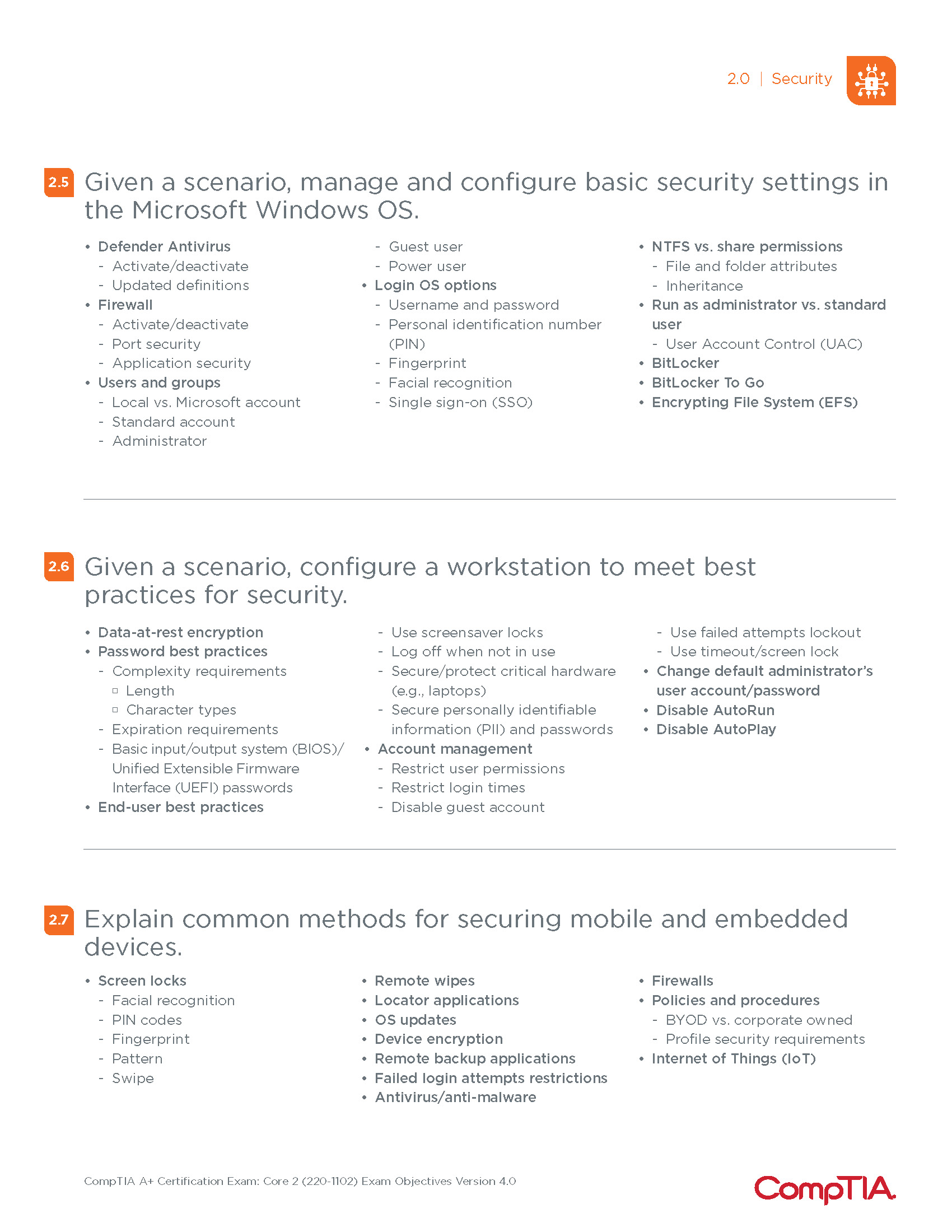 2.0 | Security

2.5 Given a scenario, manage and configure basic security settings in the Microsoft Windows OS.

• Defender Antivirus
- Activate/deactivate
- Updated definitions
• Firewall
- Activate/deactivate
- Port security
- Application security
• Users and groups
- Local vs. Microsoft account
- Standard account
- Administrator
- Guest user
- Power user
• Login OS options
- Username and password
- Personal identification number (PIN)
- Fingerprint
- Facial recognition
- Single sign-on (SSO)
• NTFS vs. share permissions
- File and folder attributes
- Inheritance
• Run as administrator vs. standard user
- User Account Control (UAC)
• BitLocker
• BitLocker To Go
• Encrypting File System (EFS)

2.6 Given a scenario, configure a workstation to meet best practices for security.

• Data-at-rest encryption
• Password best practices
- Complexity requirements
▫ Length
▫ Character types
- Expiration requirements
- Basic input/output system (BIOS)/ Unified Extensible Firmware Interface (UEFI) passwords
• End-user best practices
- Use screensaver locks
- Log off when not in use
- Secure/protect critical hardware (e.g., laptops)
- Secure personally identifiable information (PII) and passwords
• Account management
- Restrict user permissions
- Restrict login times
- Disable guest account
- Use failed attempts lockout
- Use timeout/screen lock
• Change default administrator's user account/password
• Disable AutoRun
• Disable AutoPlay

2.7 Explain common methods for securing mobile and embedded devices.

• Screen locks
- Facial recognition
- PIN codes
- Fingerprint
- Pattern
- Swipe
• Remote wipes
• Locator applications
• OS updates
• Device encryption
• Remote backup applications
• Failed login attempts restrictions
• Antivirus/anti-malware
• Firewalls
• Policies and procedures
- BYOD vs. corporate owned
- Profile security requirements
• Internet of Things (IoT)

CompTIA A+ Certification Exam: Core 2 (220-1102) Exam Objectives Version 4.0

CompTIA.